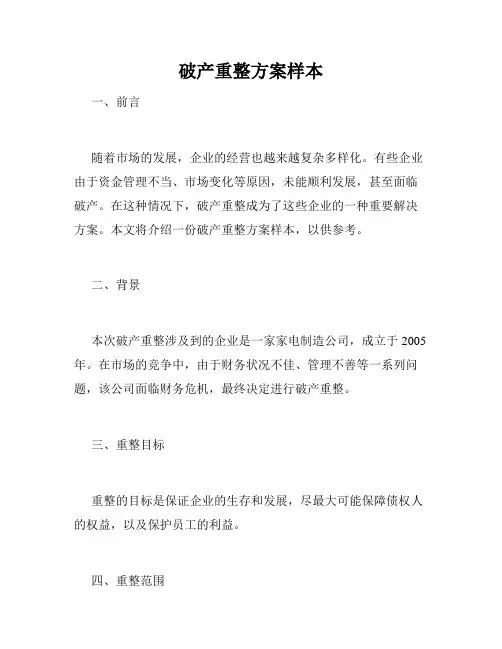 破产重整方案样本

一、前言

随着市场的发展，企业的经营也越来越复杂多样化。有些企业由于资金管理不当、市场变化等原因，未能顺利发展，甚至面临破产。在这种情况下，破产重整成为了这些企业的一种重要解决方案。本文将介绍一份破产重整方案样本，以供参考。

二、背景

本次破产重整涉及到的企业是一家家电制造公司，成立于 2005 年。在市场的竞争中，由于财务状况不佳、管理不善等一系列问题，该公司面临财务危机，最终决定进行破产重整。

三、重整目标

重整的目标是保证企业的生存和发展，尽最大可能保障债权人的权益，以及保护员工的利益。

四、重整范围